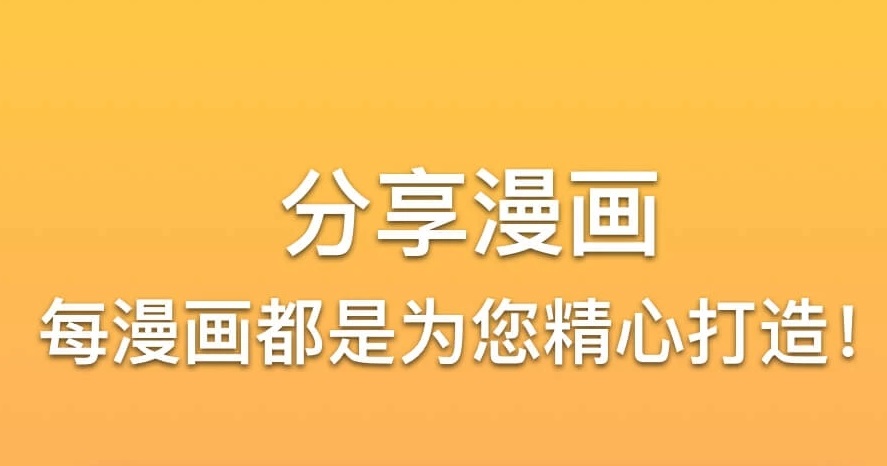 分享漫画

每漫画都是为您精心打造！